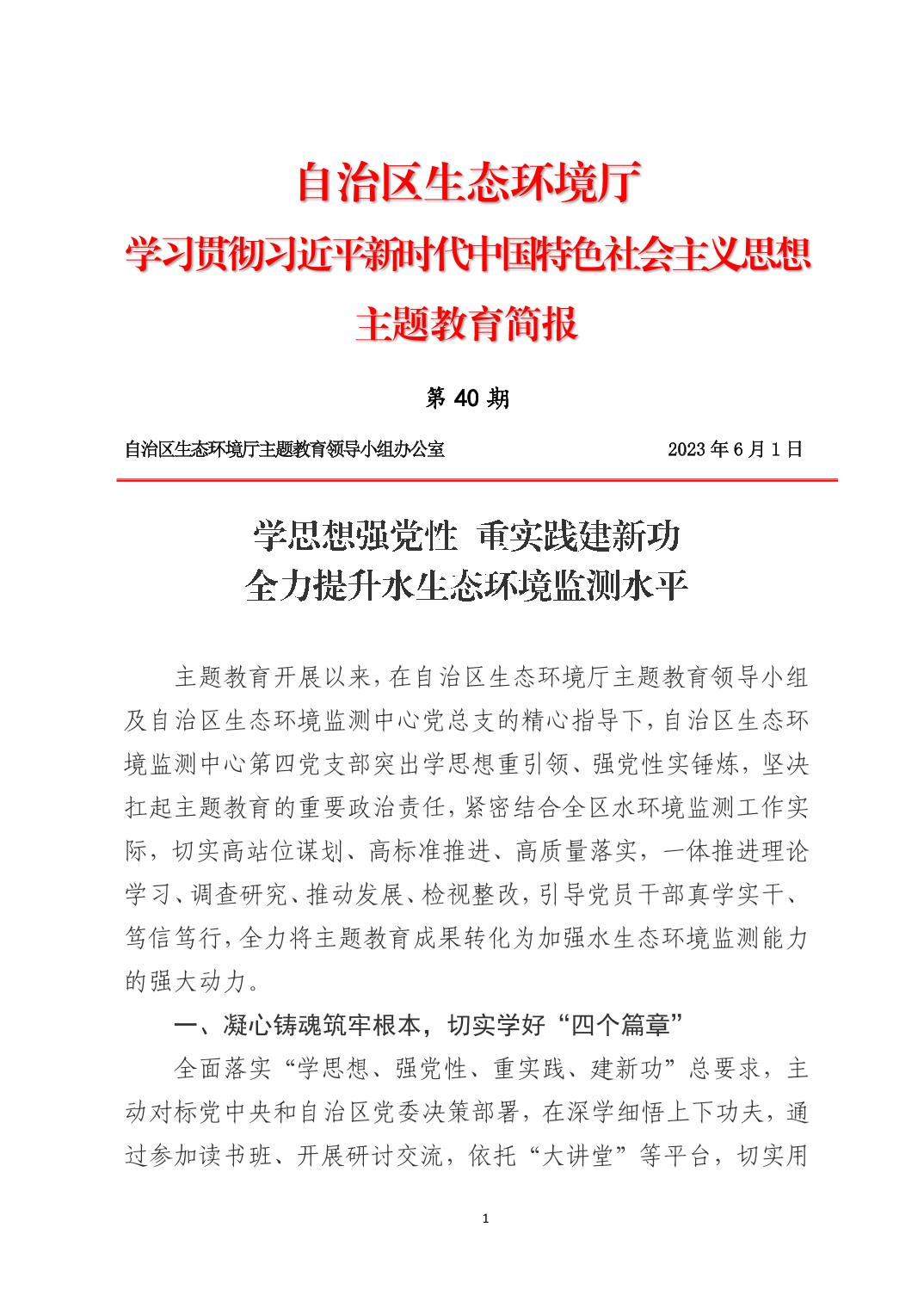 自治区生态环境厅
学习贯彻习近平新时代中国特色社会主义思想
主题教育简报

第 40 期

自治区生态环境厅主题教育领导小组办公室　　2023 年 6 月 1 日

学思想强党性 重实践建新功
全力提升水生态环境监测水平

主题教育开展以来，在自治区生态环境厅主题教育领导小组及自治区生态环境监测中心党总支的精心指导下，自治区生态环境监测中心第四党支部突出学思想重引领、强党性实锤炼，坚决扛起主题教育的重要政治责任，紧密结合全区水环境监测工作实际，切实高站位谋划、高标准推进、高质量落实，一体推进理论学习、调查研究、推动发展、检视整改，引导党员干部真学实干、笃信笃行，全力将主题教育成果转化为加强水生态环境监测能力的强大动力。

一、凝心铸魂筑牢根本，切实学好“四个篇章”

全面落实“学思想、强党性、重实践、建新功”总要求，主动对标党中央和自治区党委决策部署，在深学细悟上下功夫，通过参加读书班、开展研讨交流，依托“大讲堂”等平台，切实用

1